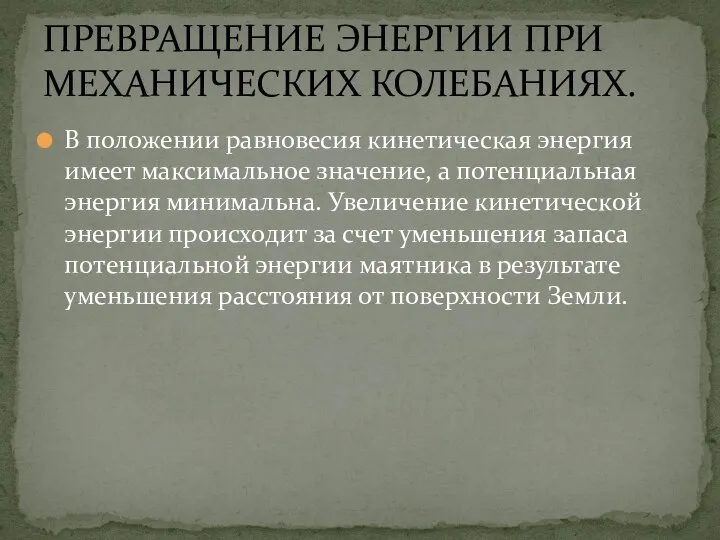 ПРЕВРАЩЕНИЕ ЭНЕРГИИ ПРИ МЕХАНИЧЕСКИХ КОЛЕБАНИЯХ.

В положении равновесия кинетическая энергия имеет максимальное значение, а потенциальная энергия минимальна. Увеличение кинетической энергии происходит за счет уменьшения запаса потенциальной энергии маятника в результате уменьшения расстояния от поверхности Земли.